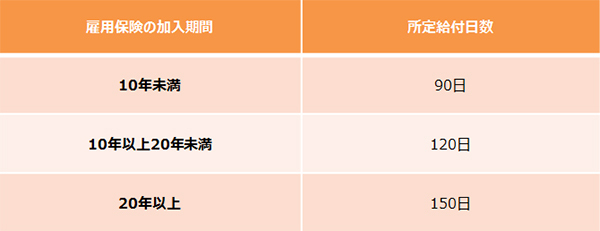 | 雇用保険の加入期間 | 所定給付日数 |
|---|---|
| 10年未満 | 90日 |
| 10年以上20年未満 | 120日 |
| 20年以上 | 150日 |